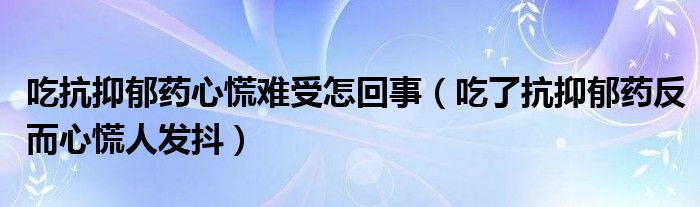 吃抗抑郁药心慌难受怎回事（吃了抗抑郁药反而心慌人发抖）